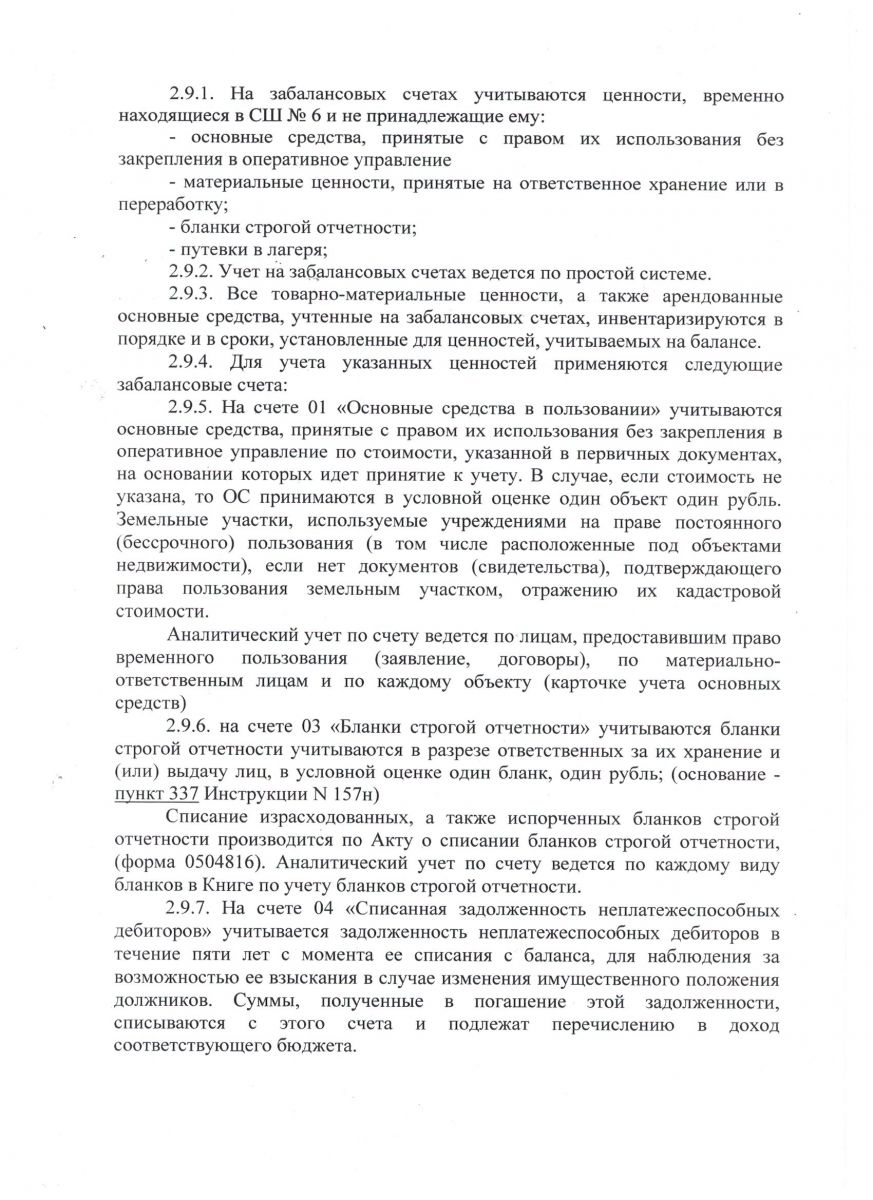 2.9.1. На забалансовых счетах учитываются ценности, временно находящиеся в СШ № 6 и не принадлежащие ему:

- основные средства, принятые с правом их использования без закрепления в оперативное управление

- материальные ценности, принятые на ответственное хранение или в переработку;

- бланки строгой отчетности;

- путевки в лагеря;

2.9.2. Учет на забалансовых счетах ведется по простой системе.

2.9.3. Все товарно-материальные ценности, а также арендованные основные средства, учтенные на забалансовых счетах, инвентаризируются в порядке и в сроки, установленные для ценностей, учитываемых на балансе.

2.9.4. Для учета указанных ценностей применяются следующие забалансовые счета:

2.9.5. На счете 01 «Основные средства в пользовании» учитываются основные средства, принятые с правом их использования без закрепления в оперативное управление по стоимости, указанной в первичных документах, на основании которых идет принятие к учету. В случае, если стоимость не указана, то ОС принимаются в условной оценке один объект один рубль. Земельные участки, используемые учреждениями на праве постоянного (бессрочного) пользования (в том числе расположенные под объектами недвижимости), если нет документов (свидетельства), подтверждающего права пользования земельным участком, отражению их кадастровой стоимости.

Аналитический учет по счету ведется по лицам, предоставившим право временного пользования (заявление, договоры), по материально-ответственным лицам и по каждому объекту (карточке учета основных средств)

2.9.6. на счете 03 «Бланки строгой отчетности» учитываются бланки строгой отчетности учитываются в разрезе ответственных за их хранение и (или) выдачу лиц, в условной оценке один бланк, один рубль; (основание - пункт 337 Инструкции N 157н)

Списание израсходованных, а также испорченных бланков строгой отчетности производится по Акту о списании бланков строгой отчетности, (форма 0504816). Аналитический учет по счету ведется по каждому виду бланков в Книге по учету бланков строгой отчетности.

2.9.7. На счете 04 «Списанная задолженность неплатежеспособных дебиторов» учитывается задолженность неплатежеспособных дебиторов в течение пяти лет с момента ее списания с баланса, для наблюдения за возможностью ее взыскания в случае изменения имущественного положения должников. Суммы, полученные в погашение этой задолженности, списываются с этого счета и подлежат перечислению в доход соответствующего бюджета.